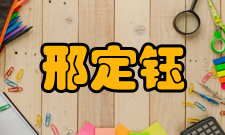 邢定钰